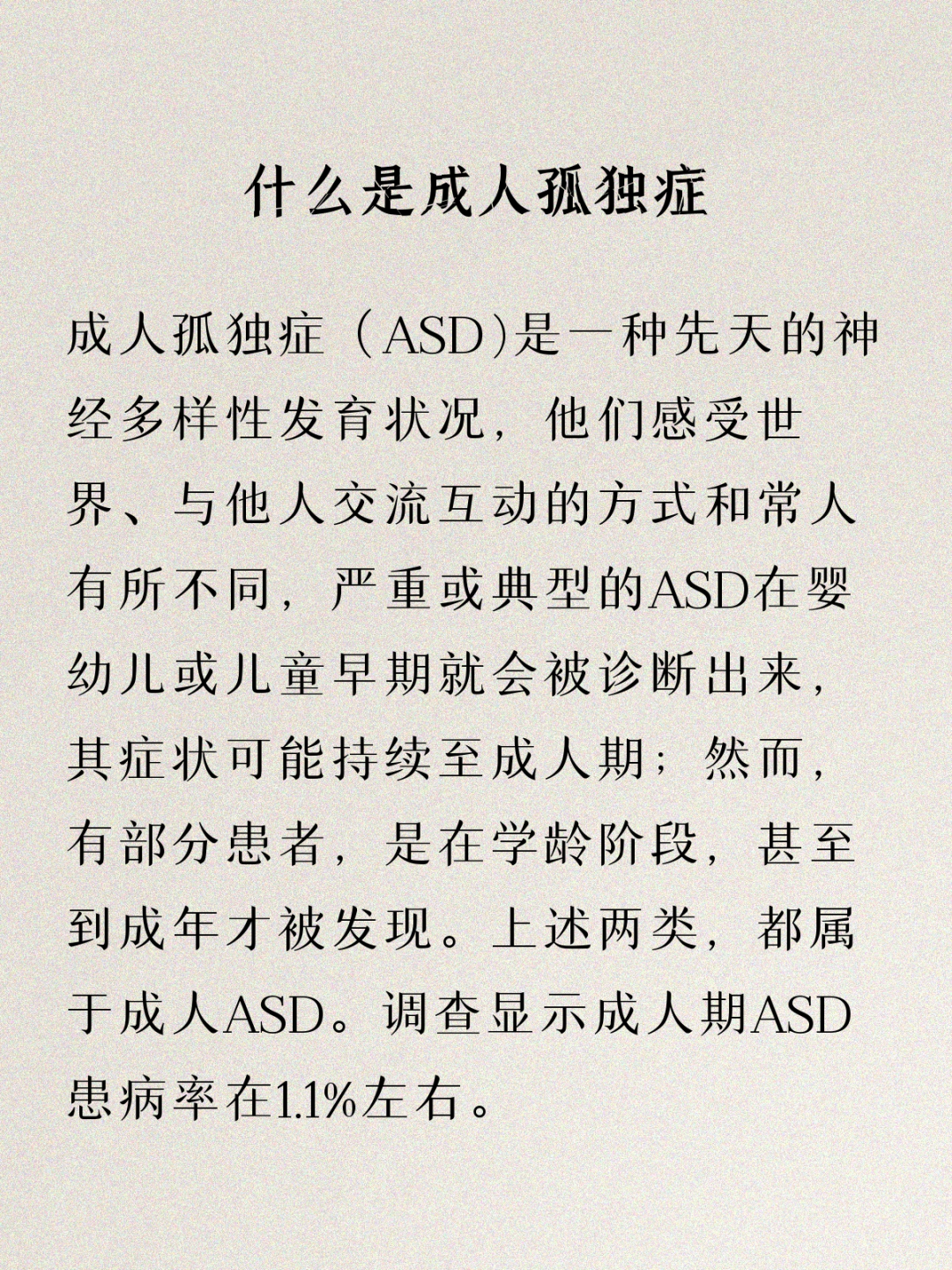 什么是成人孤独症

成人孤独症（ASD)是一种先天的神经多样性发育状况，他们感受世界、与他人交流互动的方式和常人有所不同，严重或典型的ASD在婴幼儿或儿童早期就会被诊断出来，其症状可能持续至成人期；然而，有部分患者，是在学龄阶段，甚至到成年才被发现。上述两类，都属于成人ASD。调查显示成人期ASD患病率在1.1%左右。